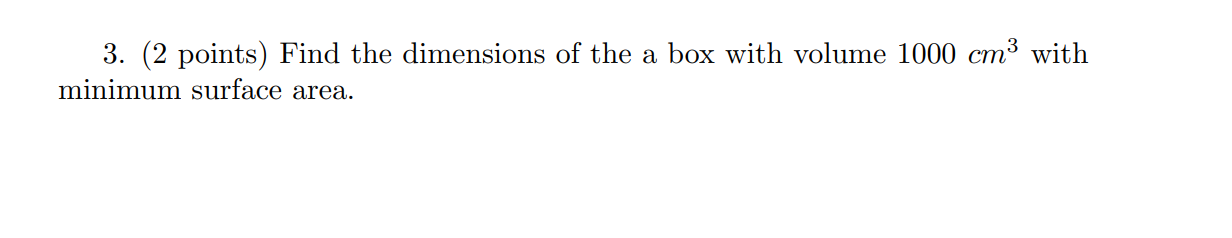 3. (2 points) Find the dimensions of the a box with volume 1000 $cm^3$ with minimum surface area.